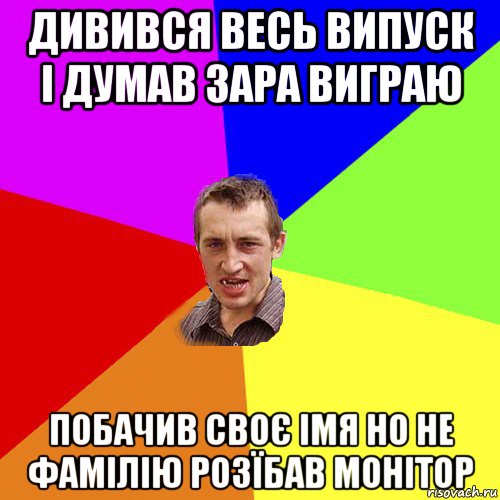 ДИВИВСЯ ВЕСЬ ВИПУСК І ДУМАВ ЗАРА ВИГРАЮ

ПОБАЧИВ СВОЄ ІМЯ НО НЕ ФАМІЛІЮ РОЗЇБАВ МОНІТОР

risovach.ru